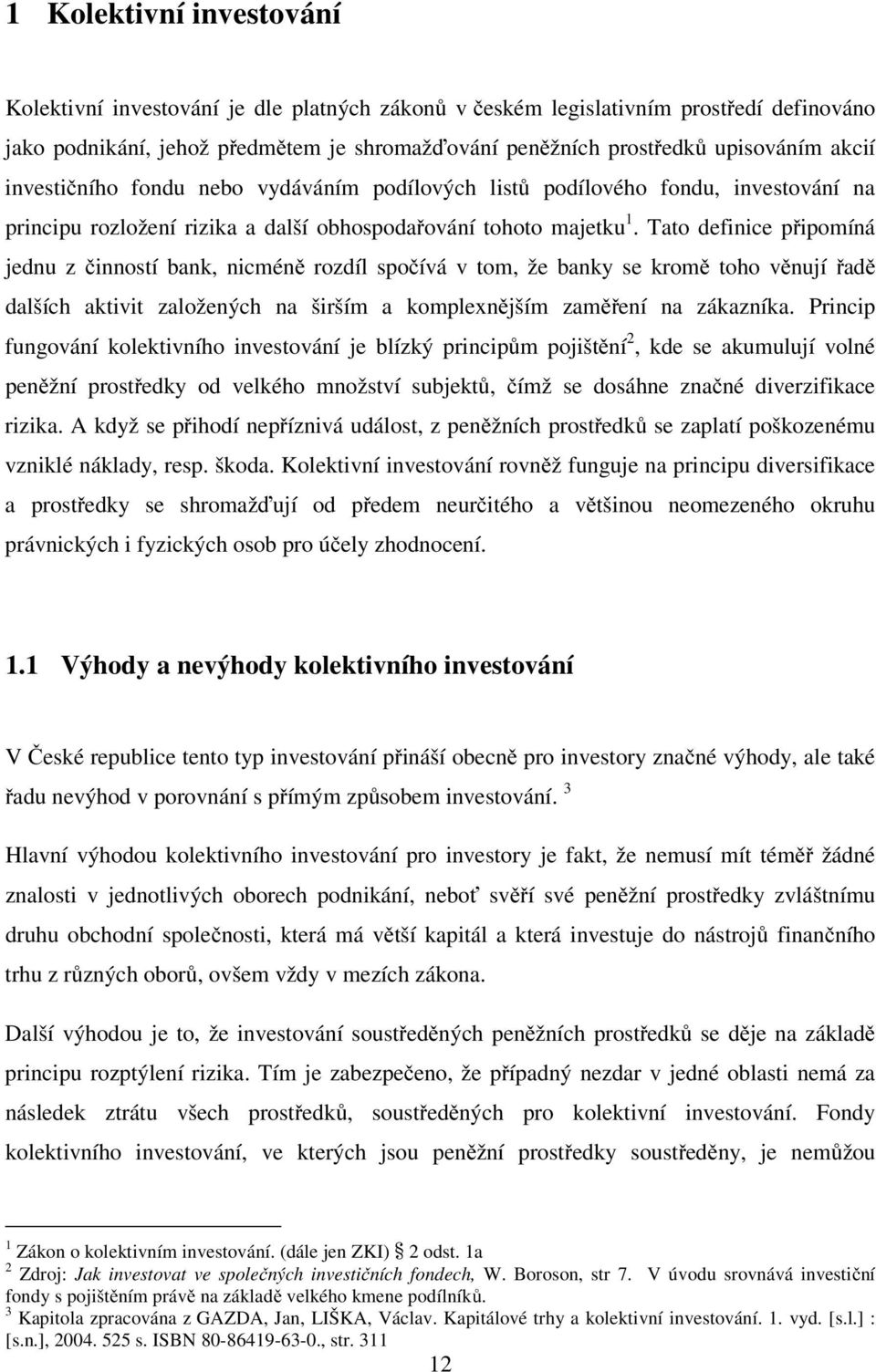 1 Kolektivní investování

Kolektivní investování je dle platných zákonů v českém legislativním prostředí definováno jako podnikání, jehož předmětem je shromažďování peněžních prostředků upisováním akcií investičního fondu nebo vydáváním podílových listů podílového fondu, investování na principu rozložení rizika a další obhospodařování tohoto majetku $^1$. Tato definice připomíná jednu z činností bank, nicméně rozdíl spočívá v tom, že banky se kromě toho věnují řadě dalších aktivit založených na širším a komplexnějším zaměření na zákazníka. Princip fungování kolektivního investování je blízký principům pojištění$^2$, kde se akumulují volné peněžní prostředky od velkého množství subjektů, čímž se dosáhne značné diverzifikace rizika. A když se přihodí nepříznivá událost, z peněžních prostředků se zaplatí poškozenému vzniklé náklady, resp. škoda. Kolektivní investování rovněž funguje na principu diversifikace a prostředky se shromažďují od předem neurčitého a většinou neomezeného okruhu právnických i fyzických osob pro účely zhodnocení.

1.1 Výhody a nevýhody kolektivního investování

V České republice tento typ investování přináší obecně pro investory značné výhody, ale také řadu nevýhod v porovnání s přímým způsobem investování. $^3$

Hlavní výhodou kolektivního investování pro investory je fakt, že nemusí mít téměř žádné znalosti v jednotlivých oborech podnikání, neboť svěří své peněžní prostředky zvláštnímu druhu obchodní společnosti, která má větší kapitál a která investuje do nástrojů finančního trhu z různých oborů, ovšem vždy v mezích zákona.

Další výhodou je to, že investování soustředěných peněžních prostředků se děje na základě principu rozptýlení rizika. Tím je zabezpečeno, že případný nezdar v jedné oblasti nemá za následek ztrátu všech prostředků, soustředěných pro kolektivní investování. Fondy kolektivního investování, ve kterých jsou peněžní prostředky soustředěny, je nemůžou

$^1$ Zákon o kolektivním investování. (dále jen ZKI) 2 odst. 1a
$^2$ Zdroj: Jak investovat ve společných investičních fondech, W. Boroson, str 7. V úvodu srovnává investiční fondy s pojištěním právě na základě velkého kmene podílníků.
$^3$ Kapitola zpracována z GAZDA, Jan, LIŠKA, Václav. Kapitálové trhy a kolektivní investování. 1. vyd. [s.l.] : [s.n.], 2004. 525 s. ISBN 80-86419-63-0., str. 311

12